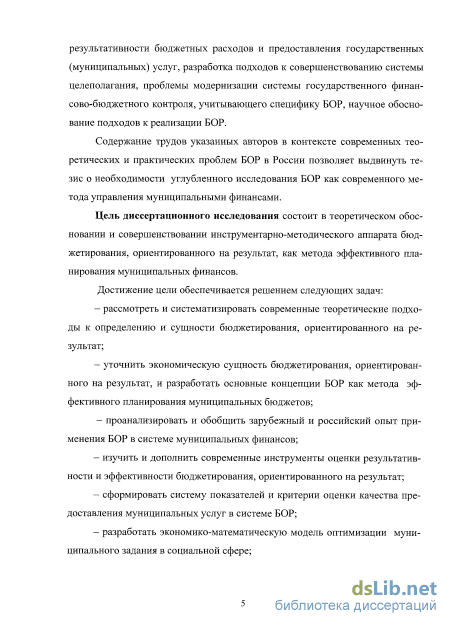 результативности бюджетных расходов и предоставления государственных (муниципальных) услуг, разработка подходов к совершенствованию системы целеполагания, проблемы модернизации системы государственного финансово-бюджетного контроля, учитывающего специфику БОР, научное обоснование подходов к реализации БОР.

Содержание трудов указанных авторов в контексте современных теоретических и практических проблем БОР в России позволяет выдвинуть тезис о необходимости углубленного исследования БОР как современного метода управления муниципальными финансами.

Цель диссертационного исследования состоит в теоретическом обосновании и совершенствовании инструментарно-методического аппарата бюджетирования, ориентированного на результат, как метода эффективного планирования муниципальных финансов.

Достижение цели обеспечивается решением следующих задач:

– рассмотреть и систематизировать современные теоретические подходы к определению и сущности бюджетирования, ориентированного на результат;

– уточнить экономическую сущность бюджетирования, ориентированного на результат, и разработать основные концепции БОР как метода эффективного планирования муниципальных бюджетов;

– проанализировать и обобщить зарубежный и российский опыт применения БОР в системе муниципальных финансов;

– изучить и дополнить современные инструменты оценки результативности и эффективности бюджетирования, ориентированного на результат;

– сформировать систему показателей и критерии оценки качества предоставления муниципальных услуг в системе БОР;

– разработать экономико-математическую модель оптимизации муниципального задания в социальной сфере;

5

dsLib.net
библиотека диссертаций